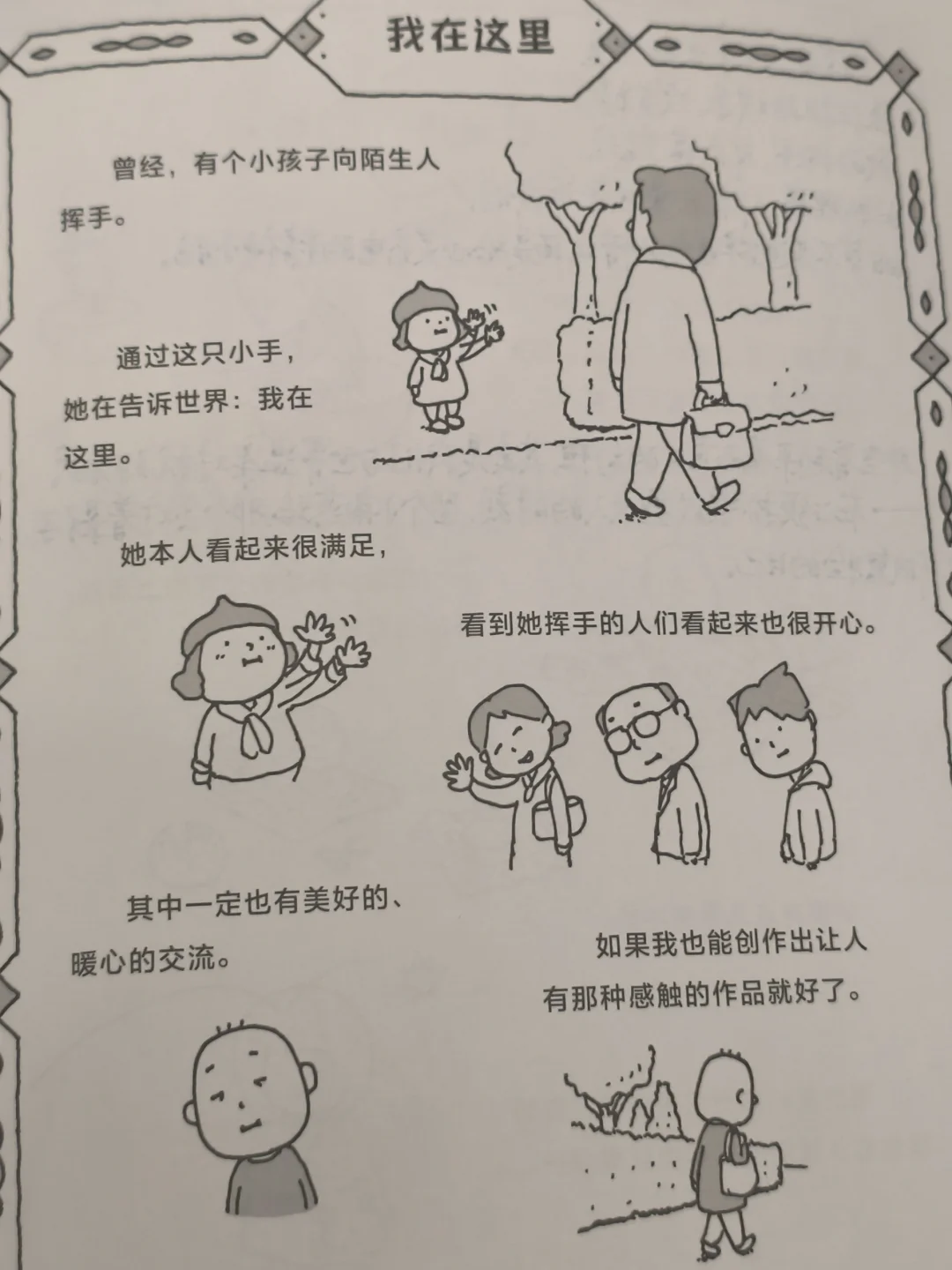 我在这里

曾经，有个小孩子向陌生人挥手。

通过这只小手，她在告诉世界：我在这里。

她本人看起来很满足，

看到她挥手的人们看起来也很开心。

其中一定也有美好的、暖心的交流。

如果我也能创作出让人有那种感触的作品就好了。